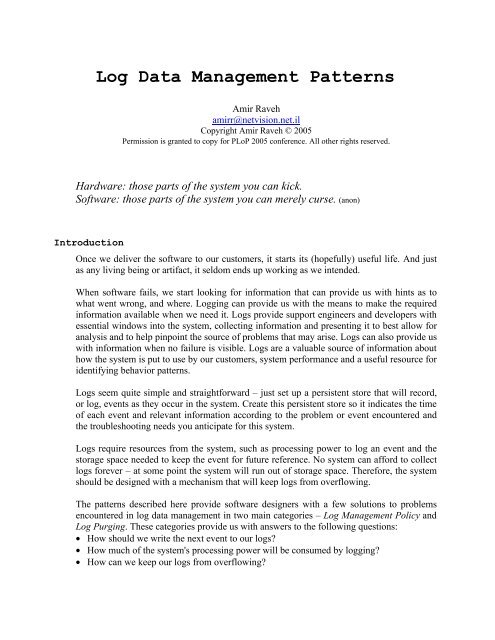 Log Data Management Patterns

Amir Raveh
amirr@netvision.net.il
Copyright Amir Raveh © 2005
Permission is granted to copy for PLoP 2005 conference. All other rights reserved.

Hardware: those parts of the system you can kick.
Software: those parts of the system you can merely curse. (anon)

Introduction

Once we deliver the software to our customers, it starts its (hopefully) useful life. And just as any living being or artifact, it seldom ends up working as we intended.

When software fails, we start looking for information that can provide us with hints as to what went wrong, and where. Logging can provide us with the means to make the required information available when we need it. Logs provide support engineers and developers with essential windows into the system, collecting information and presenting it to best allow for analysis and to help pinpoint the source of problems that may arise. Logs can also provide us with information when no failure is visible. Logs are a valuable source of information about how the system is put to use by our customers, system performance and a useful resource for identifying behavior patterns.

Logs seem quite simple and straightforward – just set up a persistent store that will record, or log, events as they occur in the system. Create this persistent store so it indicates the time of each event and relevant information according to the problem or event encountered and the troubleshooting needs you anticipate for this system.

Logs require resources from the system, such as processing power to log an event and the storage space needed to keep the event for future reference. No system can afford to collect logs forever – at some point the system will run out of storage space. Therefore, the system should be designed with a mechanism that will keep logs from overflowing.

The patterns described here provide software designers with a few solutions to problems encountered in log data management in two main categories – Log Management Policy and Log Purging. These categories provide us with answers to the following questions:
• How should we write the next event to our logs?
• How much of the system's processing power will be consumed by logging?
• How can we keep our logs from overflowing?